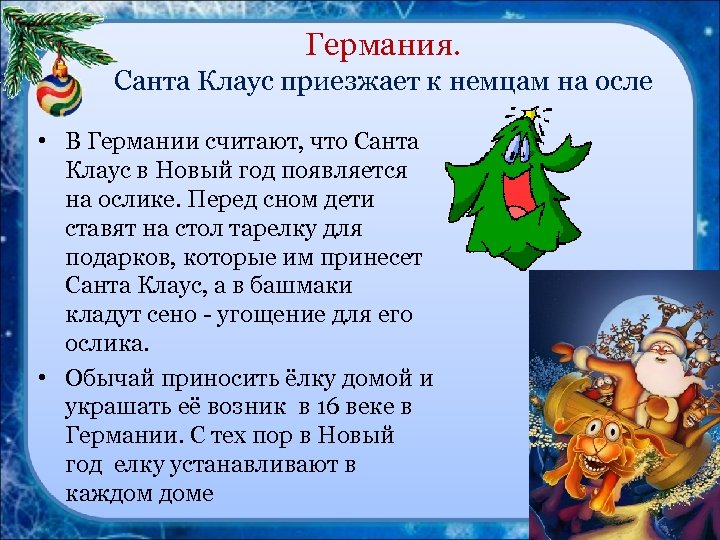 Германия.
Санта Клаус приезжает к немцам на осле

• В Германии считают, что Санта Клаус в Новый год появляется на ослике. Перед сном дети ставят на стол тарелку для подарков, которые им принесет Санта Клаус, а в башмаки кладут сено - угощение для его ослика.

• Обычай приносить ёлку домой и украшать её возник в 16 веке в Германии. С тех пор в Новый год елку устанавливают в каждом доме